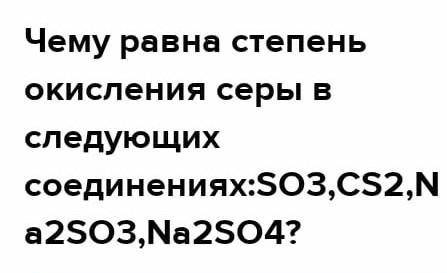 Чему равна степень окисления серы в следующих соединениях:SO3,CS2,Na2SO3,Na2SO4?